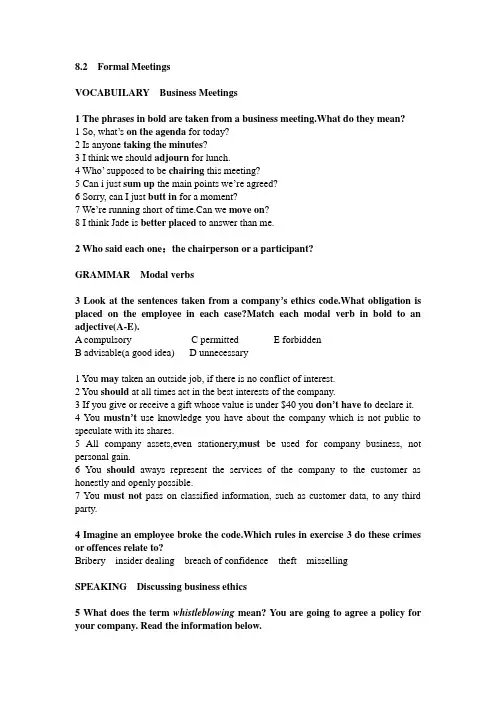 8.2 Formal Meetings

VOCABUILARY Business Meetings

1 The phrases in bold are taken from a business meeting.What do they mean?
1 So, what's on the agenda for today?
2 Is anyone taking the minutes?
3 I think we should adjourn for lunch.
4 Who' supposed to be chairing this meeting?
5 Can i just sum up the main points we're agreed?
6 Sorry, can I just butt in for a moment?
7 We're running short of time.Can we move on?
8 I think Jade is better placed to answer than me.

2 Who said each one：the chairperson or a participant?

GRAMMAR Modal verbs

3 Look at the sentences taken from a company's ethics code.What obligation is placed on the employee in each case?Match each modal verb in bold to an adjective(A-E).
A compulsory C permitted E forbidden
B advisable(a good idea) D unnecessary

1 You may taken an outside job, if there is no conflict of interest.
2 You should at all times act in the best interests of the company.
3 If you give or receive a gift whose value is under $40 you don't have to declare it.
4 You mustn't use knowledge you have about the company which is not public to speculate with its shares.
5 All company assets,even stationery,must be used for company business, not personal gain.
6 You should aways represent the services of the company to the customer as honestly and openly possible.
7 You must not pass on classified information, such as customer data, to any third party.

4 Imagine an employee broke the code.Which rules in exercise 3 do these crimes or offences relate to?
Bribery insider dealing breach of confidence theft misselling

SPEAKING Discussing business ethics

5 What does the term whistleblowing mean? You are going to agree a policy for your company. Read the information below.